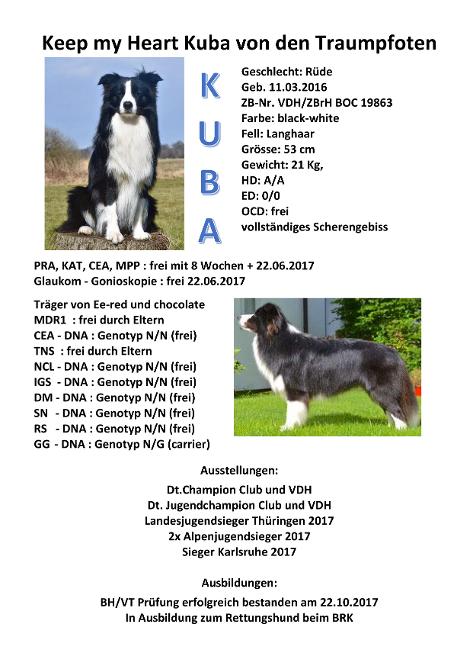 Keep my Heart Kuba von den Traumpfoten

K
U
B
A

Geschlecht: Rüde
Geb. 11.03.2016
ZB-Nr. VDH/ZBrH BOC 19863
Farbe: black-white
Fell: Langhaar
Grösse: 53 cm
Gewicht: 21 Kg,
HD: A/A
ED: 0/0
OCD: frei
vollständiges Scherengebiss

PRA, KAT, CEA, MPP : frei mit 8 Wochen + 22.06.2017
Glaukom - Gonioskopie : frei 22.06.2017

Träger von Ee-red und chocolate
MDR1 : frei durch Eltern
CEA - DNA : Genotyp N/N (frei)
TNS : frei durch Eltern
NCL - DNA : Genotyp N/N (frei)
IGS - DNA : Genotyp N/N (frei)
DM - DNA : Genotyp N/N (frei)
SN - DNA : Genotyp N/N (frei)
RS - DNA : Genotyp N/N (frei)
GG - DNA : Genotyp N/G (carrier)

Ausstellungen:

Dt.Champion Club und VDH
Dt. Jugendchampion Club und VDH
Landesjugendsieger Thüringen 2017
2x Alpenjugendsieger 2017
Sieger Karlsruhe 2017

Ausbildungen:

BH/VT Prüfung erfolgreich bestanden am 22.10.2017
In Ausbildung zum Rettungshund beim BRK